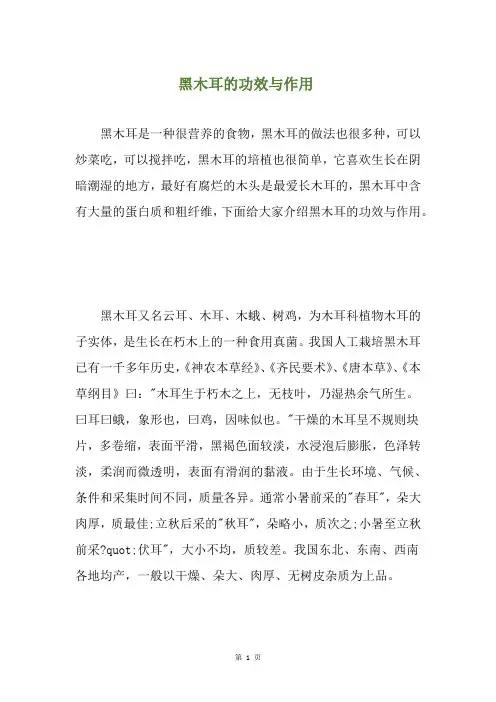 黑木耳的功效与作用

黑木耳是一种很营养的食物，黑木耳的做法也很多种，可以炒菜吃，可以搅拌吃，黑木耳的培植也很简单，它喜欢生长在阴暗潮湿的地方，最好有腐烂的木头是最爱长木耳的，黑木耳中含有大量的蛋白质和粗纤维，下面给大家介绍黑木耳的功效与作用。

黑木耳又名云耳、木耳、木蛾、树鸡，为木耳科植物木耳的子实体，是生长在朽木上的一种食用真菌。我国人工栽培黑木耳已有一千多年历史，《神农本草经》、《齐民要术》、《唐本草》、《本草纲目》曰："木耳生于朽木之上，无枝叶，乃湿热余气所生。曰耳曰蛾，象形也，曰鸡，因味似也。"干燥的木耳呈不规则块片，多卷缩，表面平滑，黑褐色面较淡，水浸泡后膨胀，色泽转淡，柔润而微透明，表面有滑润的黏液。由于生长环境、气候、条件和采集时间不同，质量各异。通常小暑前采的"春耳"，朵大肉厚，质最佳;立秋后采的"秋耳"，朵略小，质次之;小暑至立秋前采?quot;伏耳"，大小不均，质较差。我国东北、东南、西南各地均产，一般以干燥、朵大、肉厚、无树皮杂质为上品。

第 1 页